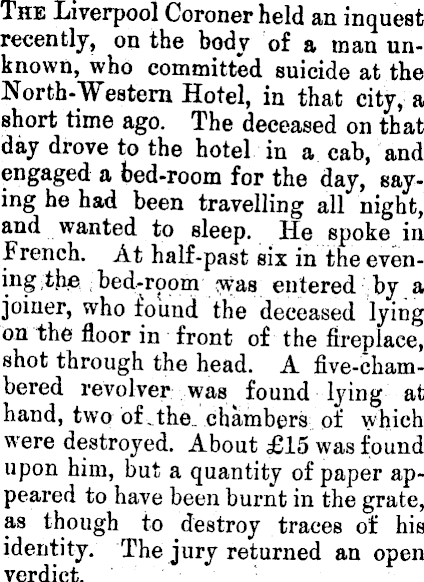 The Liverpool Coroner held an inquest recently, on the body of a man unknown, who committed suicide at the North-Western Hotel, in that city, a short time ago. The deceased on that day drove to the hotel in a cab, and engaged a bed-room for the day, saying he had been travelling all night, and wanted to sleep. He spoke in French. At half-past six in the evening the bed-room was entered by a joiner, who found the deceased lying on the floor in front of the fireplace, shot through the head. A five-chambered revolver was found lying at hand, two of the chambers of which were destroyed. About £15 was found upon him, but a quantity of paper appeared to have been burnt in the grate, as though to destroy traces of his identity. The jury returned an open verdict.